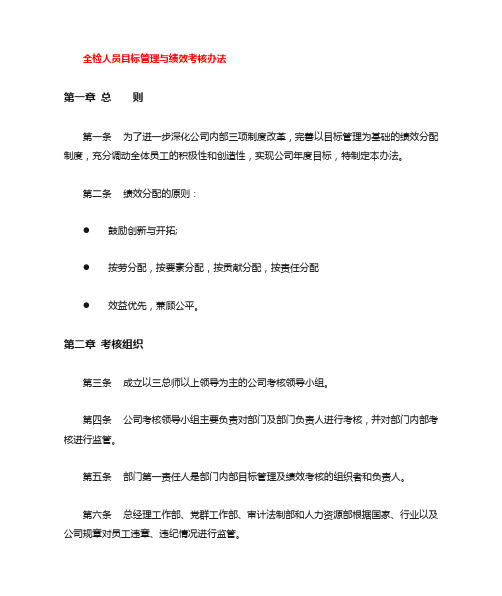 全检人员目标管理与绩效考核办法

第一章 总　　则

第一条　为了进一步深化公司内部三项制度改革，完善以目标管理为基础的绩效分配制度，充分调动全体员工的积极性和创造性，实现公司年度目标，特制定本办法。

第二条　绩效分配的原则：

● 鼓励创新与开拓;

● 按劳分配，按要素分配，按贡献分配，按责任分配

● 效益优先，兼顾公平。

第二章 考核组织

第三条　成立以三总师以上领导为主的公司考核领导小组。

第四条　公司考核领导小组主要负责对部门及部门负责人进行考核，并对部门内部考核进行监管。

第五条　部门第一责任人是部门内部目标管理及绩效考核的组织者和负责人。

第六条　总经理工作部、党群工作部、审计法制部和人力资源部根据国家、行业以及公司规章对员工违章、违纪情况进行监管。